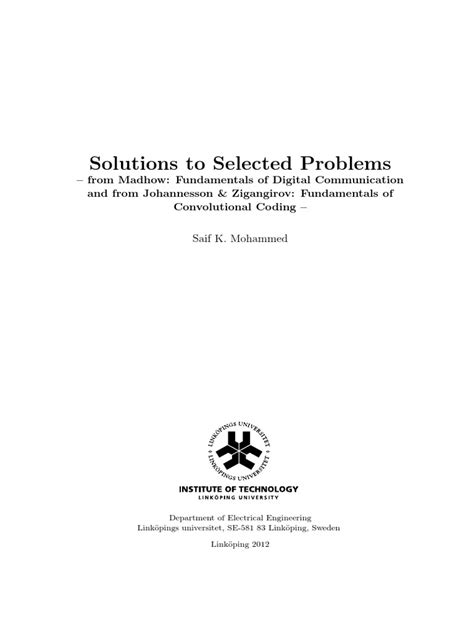 Solutions to Selected Problems
– from Madhow: Fundamentals of Digital Communication and from Johannesson & Zigangirov: Fundamentals of Convolutional Coding –

Saif K. Mohammed

LINKÖPINGS UNIVERSITET
LINKÖPINGS UNIVERSITET

INSTITUTE OF TECHNOLOGY
LINKÖPING UNIVERSITY

Department of Electrical Engineering
Linköpings universitet, SE-581 83 Linköping, Sweden

Linköping 2012